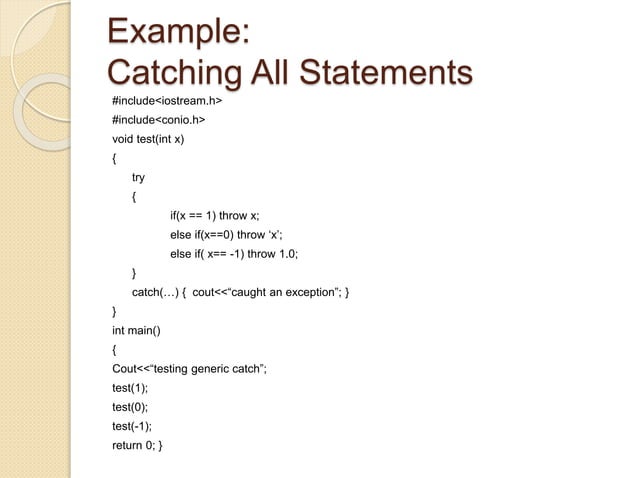 Example:
Catching All Statements

#include<iostream.h>
#include<conio.h>
void test(int x)
{
try
{
if(x == 1) throw x;
else if(x==0) throw ‘x’;
else if( x== -1) throw 1.0;
}
catch(…) { cout<<“caught an exception”; }
}
int main()
{
Cout<<“testing generic catch”;
test(1);
test(0);
test(-1);
return 0; }